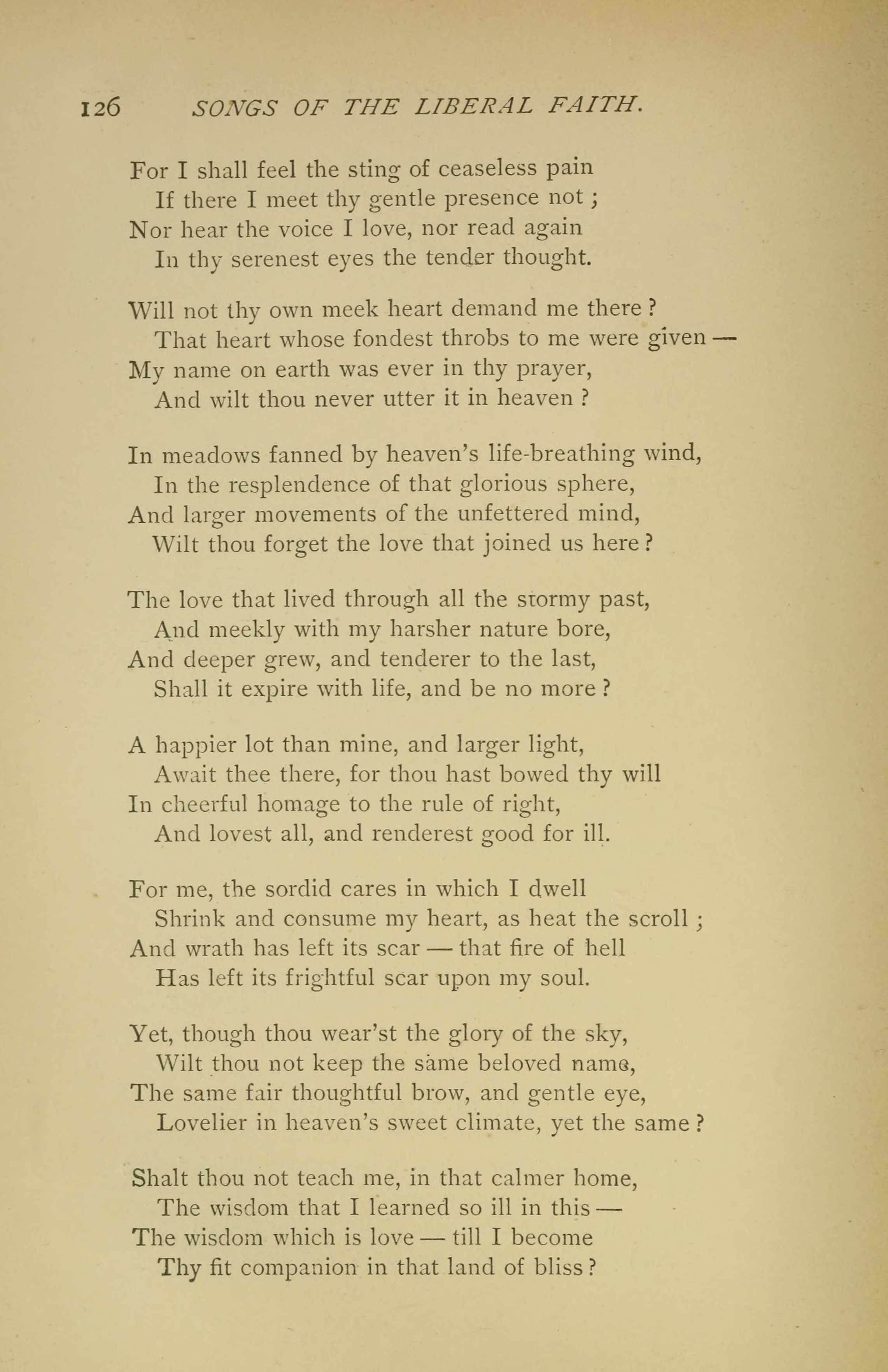 126 SONGS OF THE LIBERAL FAITH.

For I shall feel the sting of ceaseless pain
If there I meet thy gentle presence not;
Nor hear the voice I love, nor read again
In thy serenest eyes the tender thought.

Will not thy own meek heart demand me there?
That heart whose fondest throbs to me were given —
My name on earth was ever in thy prayer,
And wilt thou never utter it in heaven?

In meadows fanned by heaven's life-breathing wind,
In the resplendence of that glorious sphere,
And larger movements of the unfettered mind,
Wilt thou forget the love that joined us here?

The love that lived through all the stormy past,
And meekly with my harsher nature bore,
And deeper grew, and tenderer to the last,
Shall it expire with life, and be no more?

A happier lot than mine, and larger light,
Await thee there, for thou hast bowed thy will
In cheerful homage to the rule of right,
And lovest all, and renderest good for ill.

For me, the sordid cares in which I dwell
Shrink and consume my heart, as heat the scroll;
And wrath has left its scar — that fire of hell
Has left its frightful scar upon my soul.

Yet, though thou wear'st the glory of the sky,
Wilt thou not keep the same beloved name,
The same fair thoughtful brow, and gentle eye,
Lovelier in heaven's sweet climate, yet the same?

Shalt thou not teach me, in that calmer home,
The wisdom that I learned so ill in this —
The wisdom which is love — till I become
Thy fit companion in that land of bliss?